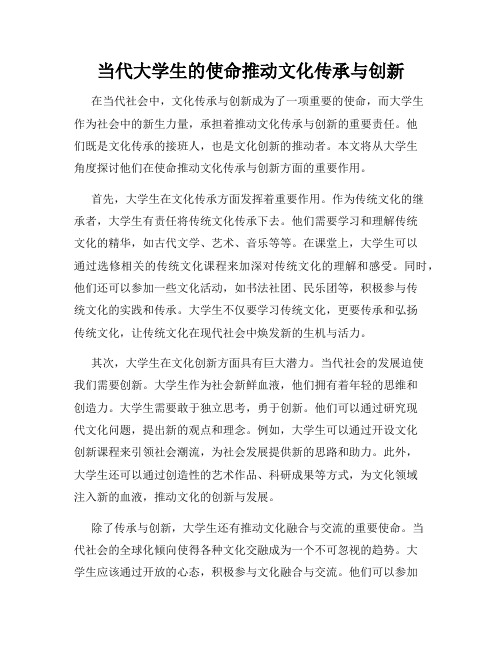 当代大学生的使命推动文化传承与创新

在当代社会中，文化传承与创新成为了一项重要的使命，而大学生作为社会中的新生力量，承担着推动文化传承与创新的重要责任。他们既是文化传承的接班人，也是文化创新的推动者。本文将从大学生角度探讨他们在使命推动文化传承与创新方面的重要作用。

首先，大学生在文化传承方面发挥着重要作用。作为传统文化的继承者，大学生有责任将传统文化传承下去。他们需要学习和理解传统文化的精华，如古代文学、艺术、音乐等等。在课堂上，大学生可以通过选修相关的传统文化课程来加深对传统文化的理解和感受。同时，他们还可以参加一些文化活动，如书法社团、民乐团等，积极参与传统文化的实践和传承。大学生不仅要学习传统文化，更要传承和弘扬传统文化，让传统文化在现代社会中焕发新的生机与活力。

其次，大学生在文化创新方面具有巨大潜力。当代社会的发展迫使我们需要创新。大学生作为社会新鲜血液，他们拥有着年轻的思维和创造力。大学生需要敢于独立思考，勇于创新。他们可以通过研究现代文化问题，提出新的观点和理念。例如，大学生可以通过开设文化创新课程来引领社会潮流，为社会发展提供新的思路和助力。此外，大学生还可以通过创造性的艺术作品、科研成果等方式，为文化领域注入新的血液，推动文化的创新与发展。

除了传承与创新，大学生还有推动文化融合与交流的重要使命。当代社会的全球化倾向使得各种文化交融成为一个不可忽视的趋势。大学生应该通过开放的心态，积极参与文化融合与交流。他们可以参加